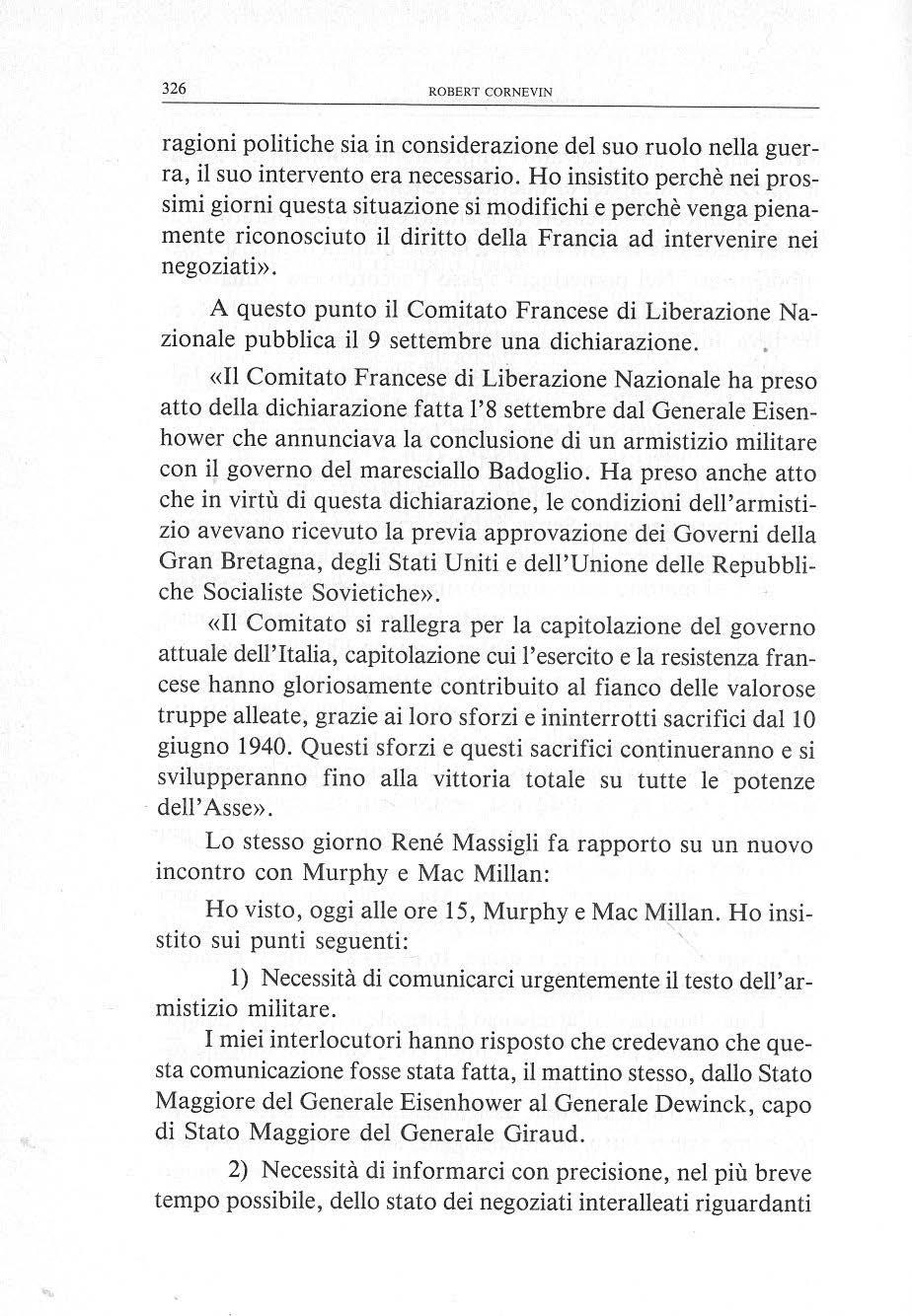 326 ROBERT CORNEVIN

ragioni politiche sia in considerazione del suo ruolo nella guerra, il suo intervento era necessario. Ho insistito perchè nei prossimi giorni questa situazione si modifichi e perchè venga pienamente riconosciuto il diritto della Francia ad intervenire nei negoziati».

A questo punto il Comitato Francese di Liberazione Nazionale pubblica il 9 settembre una dichiarazione.

«Il Comitato Francese di Liberazione Nazionale ha preso atto della dichiarazione fatta l'8 settembre dal Generale Eisenhower che annunciava la conclusione di un armistizio militare con il governo del maresciallo Badoglio. Ha preso anche atto che in virtù di questa dichiarazione, le condizioni dell'armistizio avevano ricevuto la previa approvazione dei Governi della Gran Bretagna, degli Stati Uniti e dell'Unione delle Repubbliche Socialiste Sovietiche».

«Il Comitato si rallegra per la capitolazione del governo attuale dell'Italia, capitolazione cui l'esercito e la resistenza francese hanno gloriosamente contribuito al fianco delle valorose truppe alleate, grazie ai loro sforzi e ininterrotti sacrifici dal 10 giugno 1940. Questi sforzi e questi sacrifici continueranno e si svilupperanno fino alla vittoria totale su tutte le potenze dell'Asse».

Lo stesso giorno René Massigli fa rapporto su un nuovo incontro con Murphy e Mac Millan:

Ho visto, oggi alle ore 15, Murphy e Mac Millan. Ho insistito sui punti seguenti:

1) Necessità di comunicarci urgentemente il testo dell'armistizio militare.

I miei interlocutori hanno risposto che credevano che questa comunicazione fosse stata fatta, il mattino stesso, dallo Stato Maggiore del Generale Eisenhower al Generale Dewinck, capo di Stato Maggiore del Generale Giraud.

2) Necessità di informarci con precisione, nel più breve tempo possibile, dello stato dei negoziati interalleati riguardanti